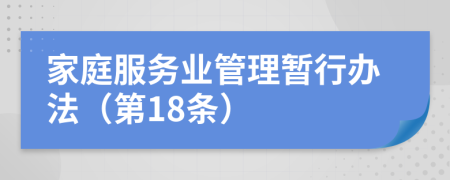 家庭服务业管理暂行办法（第18条）